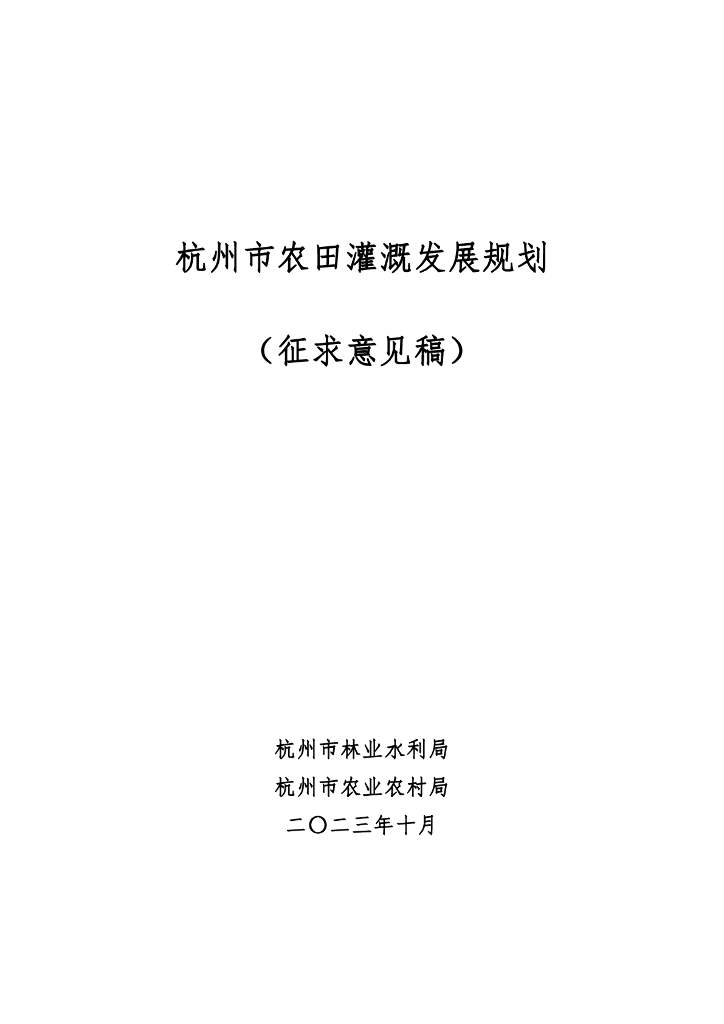 杭州市农田灌溉发展规划

（征求意见稿）

杭州市林业水利局
杭州市农业农村局
二〇二三年十月